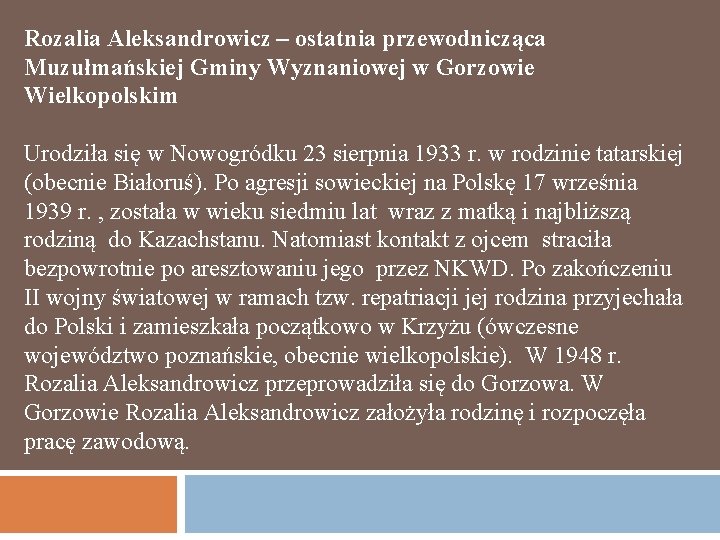 Rozalia Aleksandrowicz – ostatnia przewodnicząca Muzułmańskiej Gminy Wyznaniowej w Gorzowie Wielkopolskim

Urodziła się w Nowogródku 23 sierpnia 1933 r. w rodzinie tatarskiej (obecnie Białoruś). Po agresji sowieckiej na Polskę 17 września 1939 r. , została w wieku siedmiu lat wraz z matką i najbliższą rodziną do Kazachstanu. Natomiast kontakt z ojcem straciła bezpowrotnie po aresztowaniu jego przez NKWD. Po zakończeniu II wojny światowej w ramach tzw. repatriacji jej rodzina przyjechała do Polski i zamieszkała początkowo w Krzyżu (ówczesne województwo poznańskie, obecnie wielkopolskie). W 1948 r. Rozalia Aleksandrowicz przeprowadziła się do Gorzowa. W Gorzowie Rozalia Aleksandrowicz założyła rodzinę i rozpoczęła pracę zawodową.